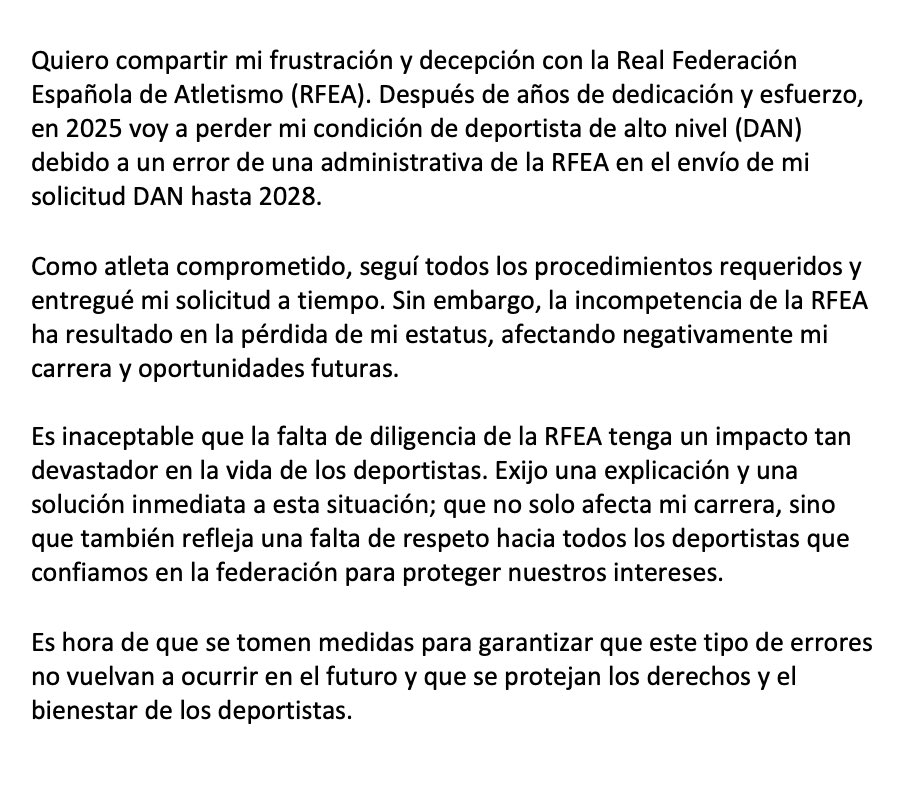 Quiero compartir mi frustración y decepción con la Real Federación Española de Atletismo (RFEA). Después de años de dedicación y esfuerzo, en 2025 voy a perder mi condición de deportista de alto nivel (DAN) debido a un error de una administrativa de la RFEA en el envío de mi solicitud DAN hasta 2028.

Como atleta comprometido, seguí todos los procedimientos requeridos y entregué mi solicitud a tiempo. Sin embargo, la incompetencia de la RFEA ha resultado en la pérdida de mi estatus, afectando negativamente mi carrera y oportunidades futuras.

Es inaceptable que la falta de diligencia de la RFEA tenga un impacto tan devastador en la vida de los deportistas. Exijo una explicación y una solución inmediata a esta situación; que no solo afecta mi carrera, sino que también refleja una falta de respeto hacia todos los deportistas que confiamos en la federación para proteger nuestros intereses.

Es hora de que se tomen medidas para garantizar que este tipo de errores no vuelvan a ocurrir en el futuro y que se protejan los derechos y el bienestar de los deportistas.